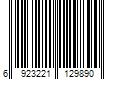 6 923221 129890